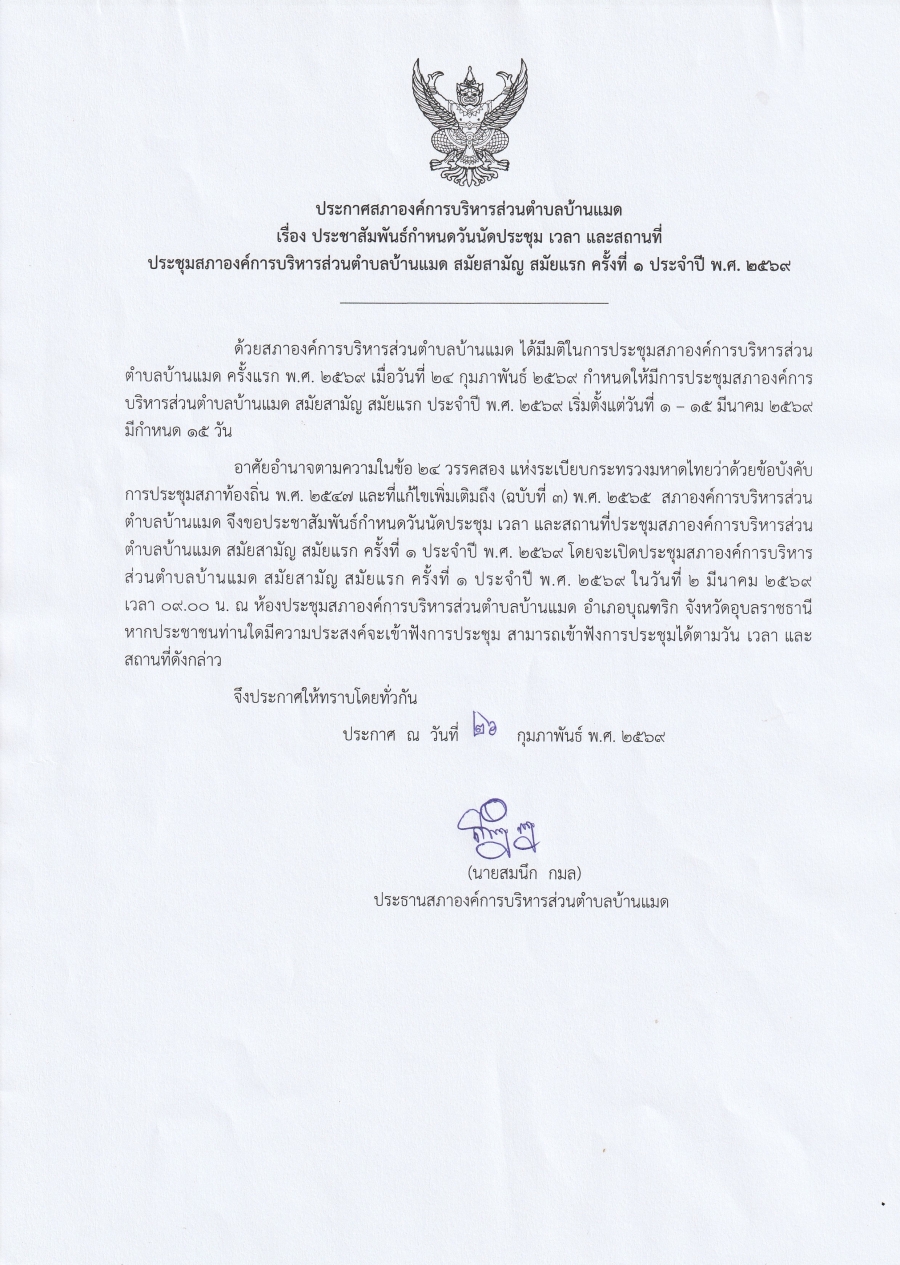 ประกาศสภาองค์การบริหารส่วนตำบลบ้านแมด
เรื่อง ประชาสัมพันธ์กำหนดวันนัดประชุม เวลา และสถานที่
ประชุมสภาองค์การบริหารส่วนตำบลบ้านแมด สมัยสามัญ สมัยแรก ครั้งที่ ๑ ประจำปี พ.ศ. ๒๕๖๙

ด้วยสภาองค์การบริหารส่วนตำบลบ้านแมด ได้มีมติในการประชุมสภาองค์การบริหารส่วนตำบลบ้านแมด ครั้งแรก พ.ศ. ๒๕๖๙ เมื่อวันที่ ๒๔ กุมภาพันธ์ ๒๕๖๙ กำหนดให้มีการประชุมสภาองค์การบริหารส่วนตำบลบ้านแมด สมัยสามัญ สมัยแรก ประจำปี พ.ศ. ๒๕๖๙ เริ่มตั้งแต่วันที่ ๑ – ๑๕ มีนาคม ๒๕๖๙ มีกำหนด ๑๕ วัน

อาศัยอำนาจตามความในข้อ ๒๔ วรรคสอง แห่งระเบียบกระทรวงมหาดไทยว่าด้วยข้อบังคับการประชุมสภาท้องถิ่น พ.ศ. ๒๕๔๗ และที่แก้ไขเพิ่มเติมถึง (ฉบับที่ ๓) พ.ศ. ๒๕๖๕ สภาองค์การบริหารส่วนตำบลบ้านแมด จึงขอประชาสัมพันธ์กำหนดวันนัดประชุม เวลา และสถานที่ประชุมสภาองค์การบริหารส่วนตำบลบ้านแมด สมัยสามัญ สมัยแรก ครั้งที่ ๑ ประจำปี พ.ศ. ๒๕๖๙ โดยจะเปิดประชุมสภาองค์การบริหารส่วนตำบลบ้านแมด สมัยสามัญ สมัยแรก ครั้งที่ ๑ ประจำปี พ.ศ. ๒๕๖๙ ในวันที่ ๒ มีนาคม ๒๕๖๙ เวลา ๐๙.๐๐ น. ณ ห้องประชุมสภาองค์การบริหารส่วนตำบลบ้านแมด อำเภอบุณฑริก จังหวัดอุบลราชธานี หากประชาชนท่านใดมีความประสงค์จะเข้าฟังการประชุม สามารถเข้าฟังการประชุมได้ตามวัน เวลา และสถานที่ดังกล่าว

จึงประกาศให้ทราบโดยทั่วกัน

ประกาศ ณ วันที่ ๒๖ กุมภาพันธ์ พ.ศ. ๒๕๖๙

(นายสมนึก กมล)
ประธานสภาองค์การบริหารส่วนตำบลบ้านแมด